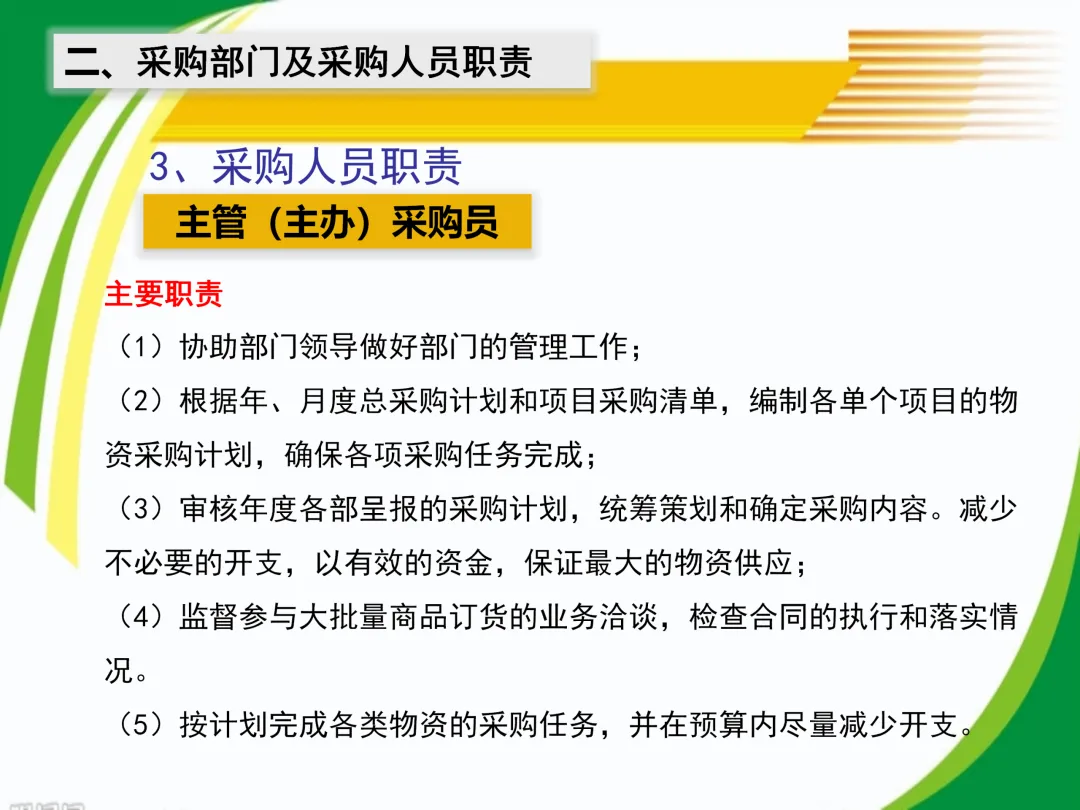 二、采购部门及采购人员职责

3、采购人员职责

主管（主办）采购员

主要职责

（1）协助部门领导做好部门的管理工作；

（2）根据年、月度总采购计划和项目采购清单，编制各单个项目的物资采购计划，确保各项采购任务完成；

（3）审核年度各部呈报的采购计划，统筹策划和确定采购内容。减少不必要的开支，以有效的资金，保证最大的物资供应；

（4）监督参与大批量商品订货的业务洽谈，检查合同的执行和落实情况。

（5）按计划完成各类物资的采购任务，并在预算内尽量减少开支。